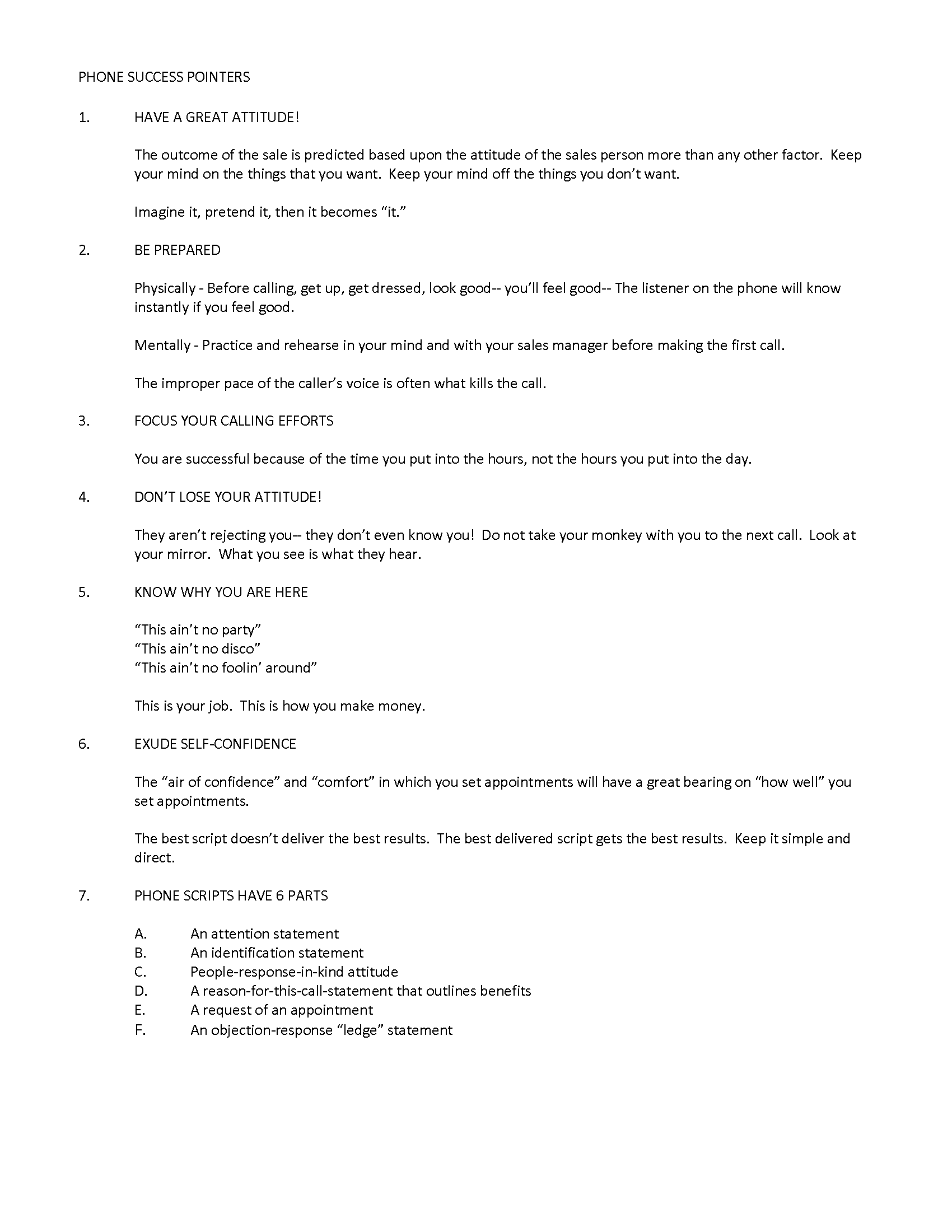 PHONE SUCCESS POINTERS

1. HAVE A GREAT ATTITUDE!

The outcome of the sale is predicted based upon the attitude of the sales person more than any other factor. Keep your mind on the things that you want. Keep your mind off the things you don't want.

Imagine it, pretend it, then it becomes "it."

2. BE PREPARED

Physically - Before calling, get up, get dressed, look good-- you'll feel good-- The listener on the phone will know instantly if you feel good.

Mentally - Practice and rehearse in your mind and with your sales manager before making the first call.

The improper pace of the caller's voice is often what kills the call.

3. FOCUS YOUR CALLING EFFORTS

You are successful because of the time you put into the hours, not the hours you put into the day.

4. DON'T LOSE YOUR ATTITUDE!

They aren't rejecting you-- they don't even know you! Do not take your monkey with you to the next call. Look at your mirror. What you see is what they hear.

5. KNOW WHY YOU ARE HERE

"This ain't no party"
"This ain't no disco"
"This ain't no foolin' around"

This is your job. This is how you make money.

6. EXUDE SELF-CONFIDENCE

The "air of confidence" and "comfort" in which you set appointments will have a great bearing on "how well" you set appointments.

The best script doesn't deliver the best results. The best delivered script gets the best results. Keep it simple and direct.

7. PHONE SCRIPTS HAVE 6 PARTS

A. An attention statement
B. An identification statement
C. People-response-in-kind attitude
D. A reason-for-this-call-statement that outlines benefits
E. A request of an appointment
F. An objection-response "ledge" statement